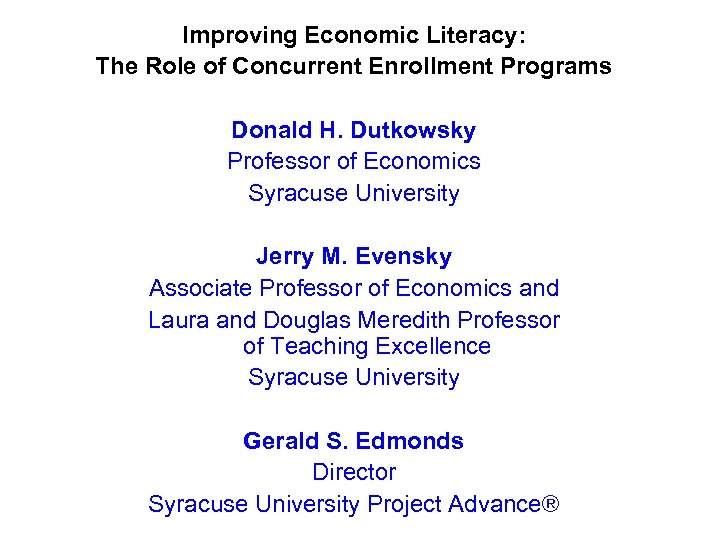 Improving Economic Literacy:
The Role of Concurrent Enrollment Programs

Donald H. Dutkowsky
Professor of Economics
Syracuse University

Jerry M. Evensky
Associate Professor of Economics and
Laura and Douglas Meredith Professor of Teaching Excellence
Syracuse University

Gerald S. Edmonds
Director
Syracuse University Project Advance®